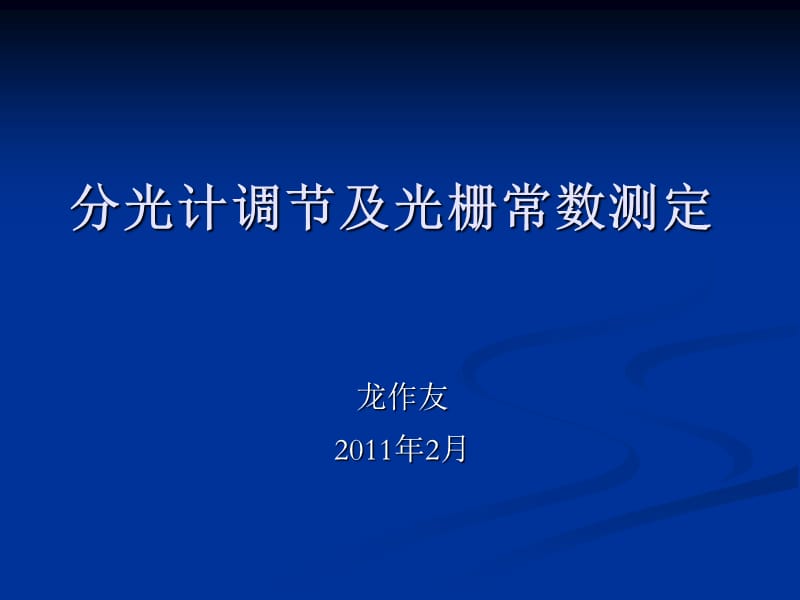 分光计调节及光栅常数测定

龙作友

2011年2月